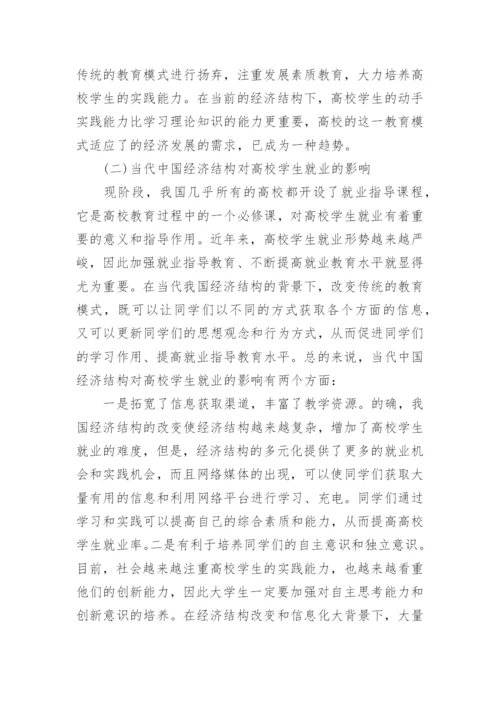 传统的教育模式进行扬弃，注重发展素质教育，大力培养高校学生的实践能力。在当前的经济结构下，高校学生的动手实践能力比学习理论知识的能力更重要，高校的这一教育模式适应了的经济发展的需求，已成为一种趋势。

(二)当代中国经济结构对高校学生就业的影响

现阶段，我国几乎所有的高校都开设了就业指导课程，它是高校教育过程中的一个必修课，对高校学生就业有着重要的意义和指导作用。近年来，高校学生就业形势越来越严峻，因此加强就业指导教育、不断提高就业教育水平就显得尤为重要。在当代我国经济结构的背景下，改变传统的教育模式，既可以让同学们以不同的方式获取各个方面的信息，又可以更新同学们的思想观念和行为方式，从而促进同学们的学习作用、提高就业指导教育水平。总的来说，当代中国经济结构对高校学生就业的影响有两个方面：

一是拓宽了信息获取渠道，丰富了教学资源。的确，我国经济结构的改变使经济结构越来越复杂，增加了高校学生就业的难度，但是，经济结构的多元化提供了更多的就业机会和实践机会，而且网络媒体的出现，可以使同学们获取大量有用的信息和利用网络平台进行学习、充电。同学们通过学习和实践可以提高自己的综合素质和能力，从而提高高校学生就业率。二是有利于培养同学们的自主意识和独立意识。目前，社会越来越注重高校学生的实践能力，也越来越看重他们的创新能力，因此大学生一定要加强对自主思考能力和创新意识的培养。在经济结构改变和信息化大背景下，大量